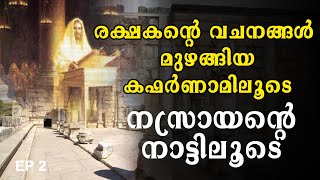 രക്ഷകന്റെ വചനങ്ങൾ
മുഴങ്ങിയ
കഫർണാമിലൂടെ

നസ്രായന്റെ
നാട്ടിലൂടെ

EP 2